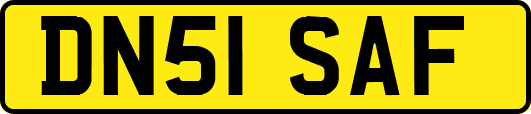 DN51 SAF